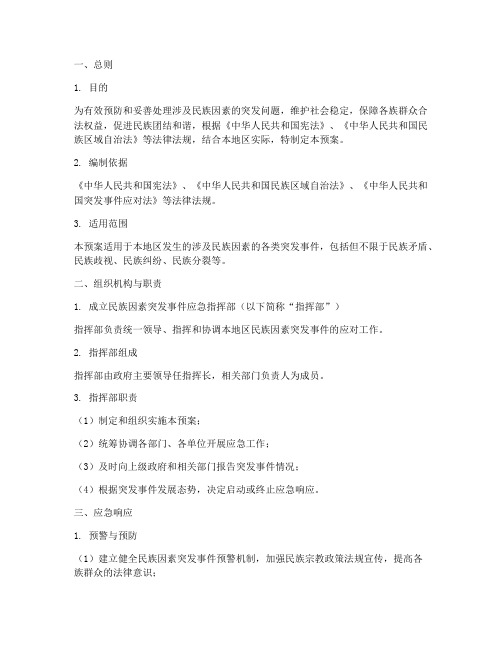 一、总则

1. 目的

为有效预防和妥善处理涉及民族因素的突发问题，维护社会稳定，保障各族群众合法权益，促进民族团结和谐，根据《中华人民共和国宪法》、《中华人民共和国民族区域自治法》等法律法规，结合本地区实际，特制定本预案。

2. 编制依据

《中华人民共和国宪法》、《中华人民共和国民族区域自治法》、《中华人民共和国突发事件应对法》等法律法规。

3. 适用范围

本预案适用于本地区发生的涉及民族因素的各类突发事件，包括但不限于民族矛盾、民族歧视、民族纠纷、民族分裂等。

二、组织机构与职责

1. 成立民族因素突发事件应急指挥部（以下简称“指挥部”）

指挥部负责统一领导、指挥和协调本地区民族因素突发事件的应对工作。

2. 指挥部组成

指挥部由政府主要领导任指挥长，相关部门负责人为成员。

3. 指挥部职责

（1）制定和组织实施本预案；

（2）统筹协调各部门、各单位开展应急工作；

（3）及时向上级政府和相关部门报告突发事件情况；

（4）根据突发事件发展态势，决定启动或终止应急响应。

三、应急响应

1. 预警与预防

（1）建立健全民族因素突发事件预警机制，加强民族宗教政策法规宣传，提高各族群众的法律意识；